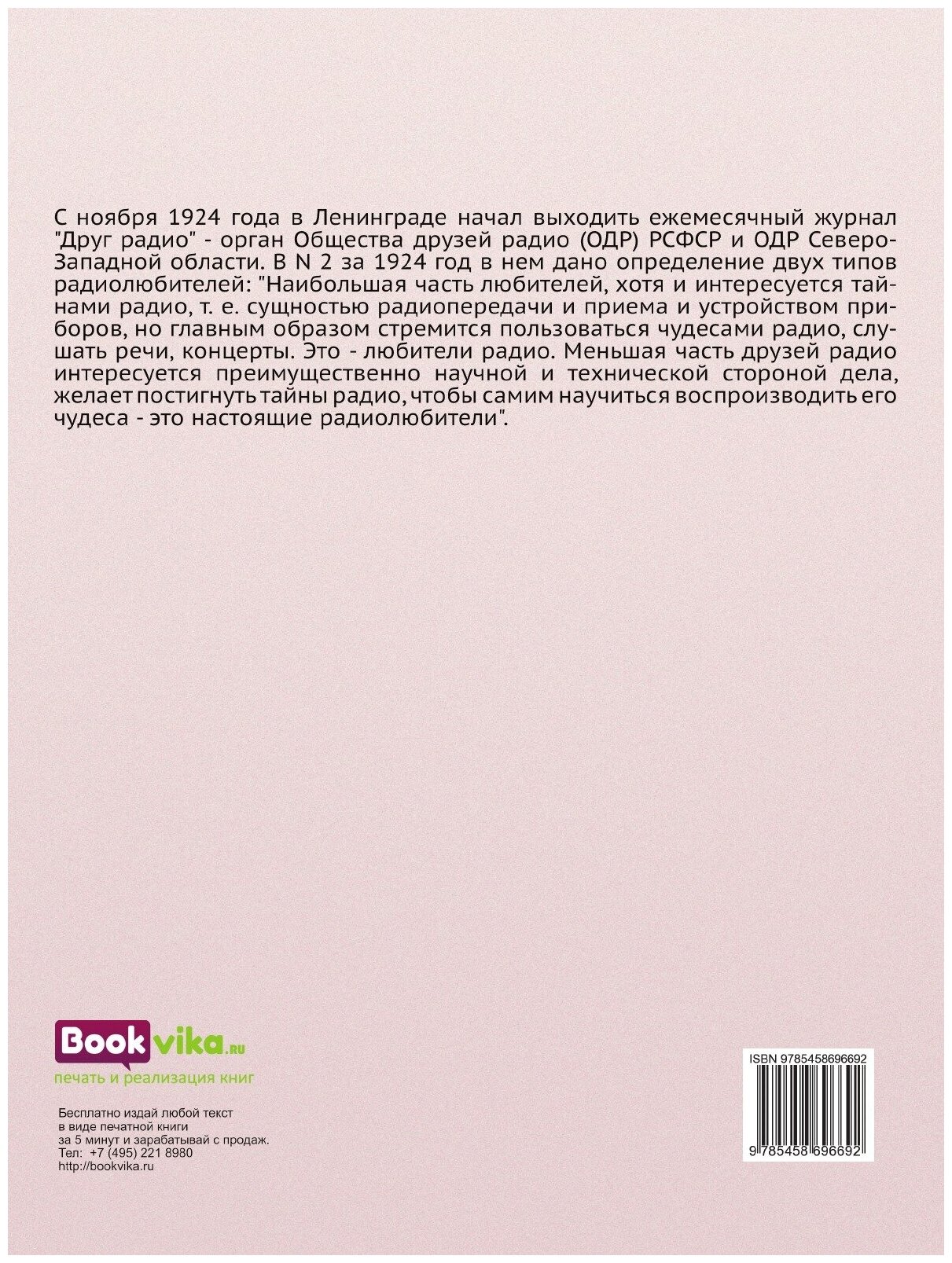 С ноября 1924 года в Ленинграде начал выходить ежемесячный журнал "Друг радио" - орган Общества друзей радио (ОДР) РСФСР и ОДР Северо-Западной области. В N 2 за 1924 год в нем дано определение двух типов радиолюбителей: "Наибольшая часть любителей, хотя и интересуется тайнами радио, т. е. сущностью радиопередачи и приема и устройством приборов, но главным образом стремится пользоваться чудесами радио, слушать речи, концерты. Это - любители радио. Меньшая часть друзей радио интересуется преимущественно научной и технической стороной дела, желает постигнуть тайны радио, чтобы самим научиться воспроизводить его чудеса - это настоящие радиолюбители".

Bookvika.ru
печать и реализация книг

Бесплатно издай любой текст
в виде печатной книги
за 5 минут и зарабатывай с продаж.
Тел: +7 (495) 221 8980
http://bookvika.ru

ISBN 9785458696692
9 785458 696692